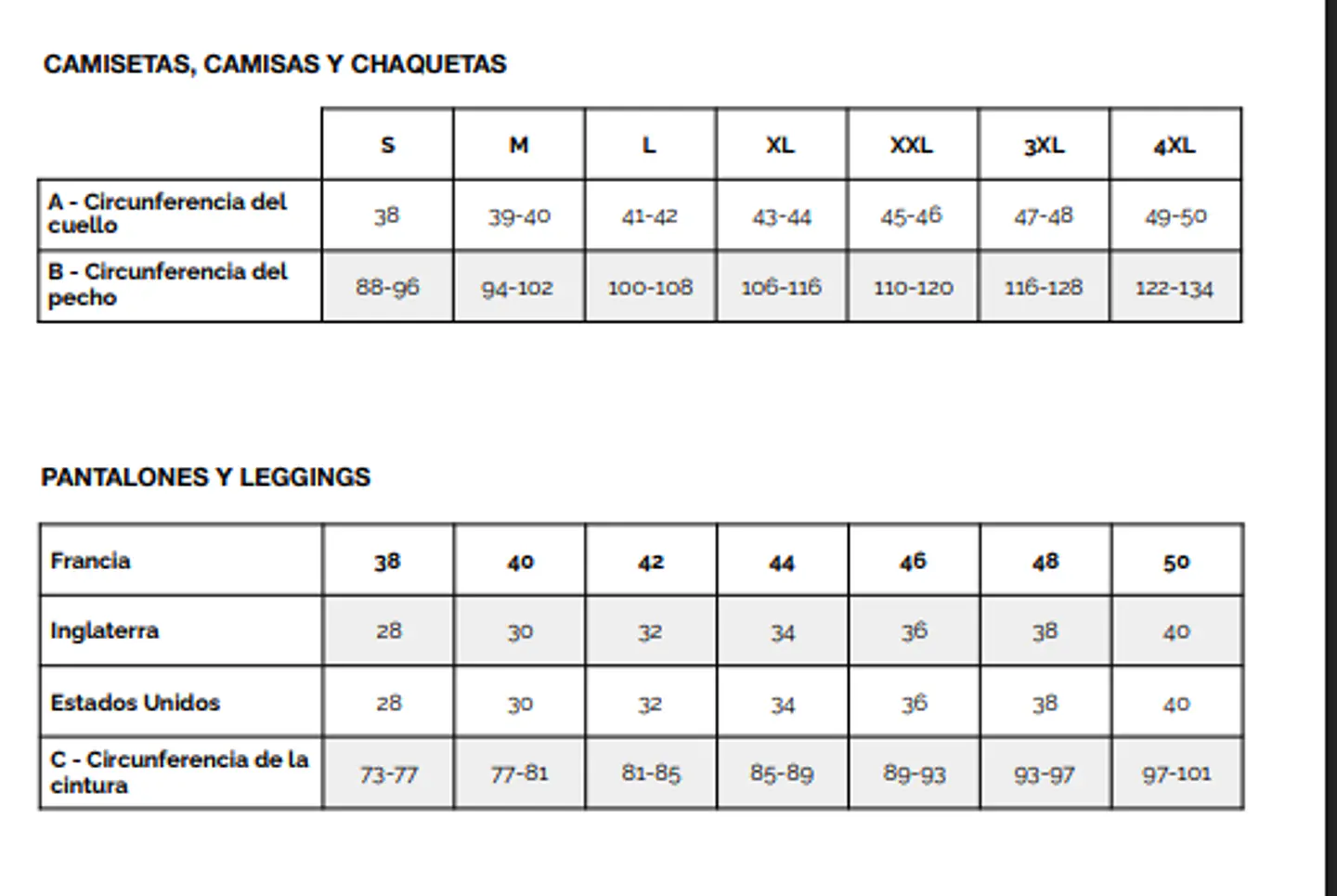 CAMISETAS, CAMISAS Y CHAQUETAS

| | S | M | L | XL | XXL | 3XL | 4XL |
|---|---|---|---|---|---|---|---|
| A - Circunferencia del cuello | 38 | 39-40 | 41-42 | 43-44 | 45-46 | 47-48 | 49-50 |
| B - Circunferencia del pecho | 88-96 | 94-102 | 100-108 | 106-116 | 110-120 | 116-128 | 122-134 |

PANTALONES Y LEGGINGS

| Francia | 38 | 40 | 42 | 44 | 46 | 48 | 50 |
|---|---|---|---|---|---|---|---|
| Inglaterra | 28 | 30 | 32 | 34 | 36 | 38 | 40 |
| Estados Unidos | 28 | 30 | 32 | 34 | 36 | 38 | 40 |
| C - Circunferencia de la cintura | 73-77 | 77-81 | 81-85 | 85-89 | 89-93 | 93-97 | 97-101 |